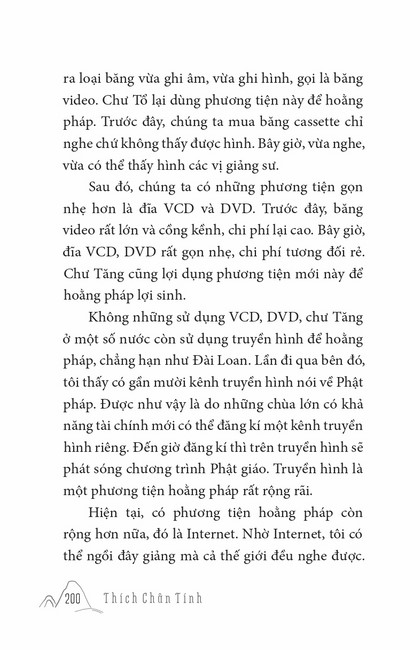 ra loại băng vừa ghi âm, vừa ghi hình, gọi là băng video. Chư Tổ lại dùng phương tiện này để hoằng pháp. Trước đây, chúng ta mua băng cassette chỉ nghe chứ không thấy được hình. Bây giờ, vừa nghe, vừa có thể thấy hình các vị giảng sư.

Sau đó, chúng ta có những phương tiện gọn nhẹ hơn là đĩa VCD và DVD. Trước đây, băng video rất lớn và cồng kềnh, chi phí lại cao. Bây giờ, đĩa VCD, DVD rất gọn nhẹ, chi phí tương đối rẻ. Chư Tăng cũng lợi dụng phương tiện mới này để hoằng pháp lợi sinh.

Không những sử dụng VCD, DVD, chư Tăng ở một số nước còn sử dụng truyền hình để hoằng pháp, chẳng hạn như Đài Loan. Lần đi qua bên đó, tôi thấy có gần mười kênh truyền hình nói về Phật pháp. Được như vậy là do những chùa lớn có khả năng tài chính mới có thể đăng kí một kênh truyền hình riêng. Đến giờ đăng kí thì trên truyền hình sẽ phát sóng chương trình Phật giáo. Truyền hình là một phương tiện hoằng pháp rất rộng rãi.

Hiện tại, có phương tiện hoằng pháp còn rộng hơn nữa, đó là Internet. Nhờ Internet, tôi có thể ngồi đây giảng mà cả thế giới đều nghe được.

200 Thích Chân Tính